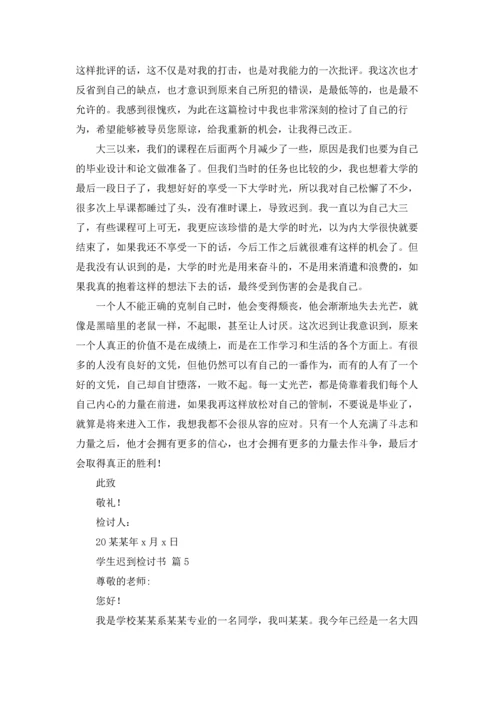 这样批评的话，这不仅是对我的打击，也是对我能力的一次批评。我这次也才反省到自己的缺点，也才意识到原来自己所犯的错误，是最低等的，也是最不允许的。我感到很愧疚，为此在这篇检讨中我也非常深刻的检讨了自己的行为，希望能够被导员您原谅，给我重新的机会，让我得已改正。

大三以来，我们的课程在后面两个月减少了一些，原因是我们也要为自己的毕业设计和论文做准备了。但我们当时的任务也比较的少，我也想着大学的最后一段日子了，我想好好的享受一下大学时光，所以我对自己松懈了不少，很多次上早课都睡过了头，没有准时课上，导致迟到。我一直以为自己大三了，有些课程可上可无，我更应该珍惜的是大学的时光，以为内大学很快就要结束了，如果我还不享受一下的话，今后工作之后就很难有这样的机会了。但是我没有认识到的是，大学的时光是用来奋斗的，不是用来消遣和浪费的，如果我真的抱着这样的想法下去的话，最终受到伤害的会是我自己。

一个人不能正确的克制自己时，他会变得颓丧，他会渐渐地失去光芒，就像是黑暗里的老鼠一样，不起眼，甚至让人讨厌。这次迟到让我意识到，原来一个人真正的价值不是在成绩上，而是在工作学习和生活的各个方面上。有很多的人没有良好的文凭，但他仍然可以有自己的一番作为，而有的人有了一个好的文凭，自己却自甘堕落，一败不起。每一丈光芒，都是倚靠着我们每个人自己内心的力量在前进，如果我再这样放松对自己的管制，不要说是毕业了，就算是将来进入工作，我想我都不会很从容的应对。只有一个人充满了斗志和力量之后，他才会拥有更多的信心，也才会拥有更多的力量去作斗争，最后才会取得真正的胜利！

此致

敬礼！

检讨人：

20某某年x月x日

学生迟到检讨书 篇5

尊敬的老师:

您好！

我是学校某某系某某专业的一名同学，我叫某某。我今年已经是一名大四